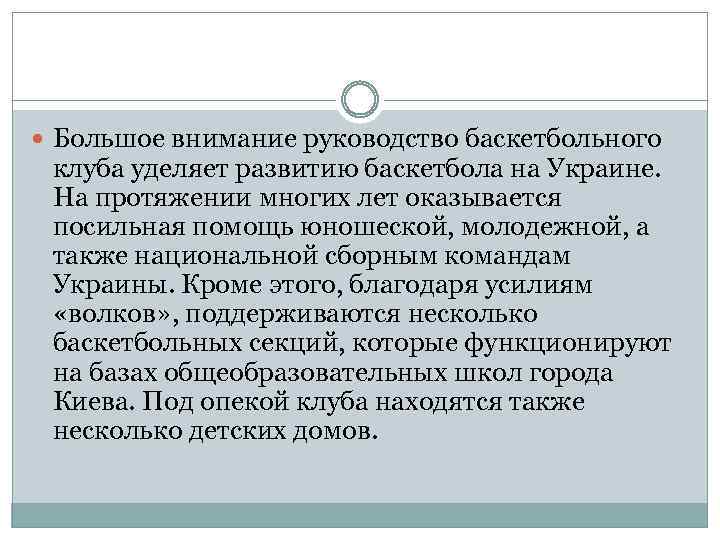 Большое внимание руководство баскетбольного клуба уделяет развитию баскетбола на Украине. На протяжении многих лет оказывается посильная помощь юношеской, молодежной, а также национальной сборным командам Украины. Кроме этого, благодаря усилиям «волков», поддерживаются несколько баскетбольных секций, которые функционируют на базах общеобразовательных школ города Киева. Под опекой клуба находятся также несколько детских домов.